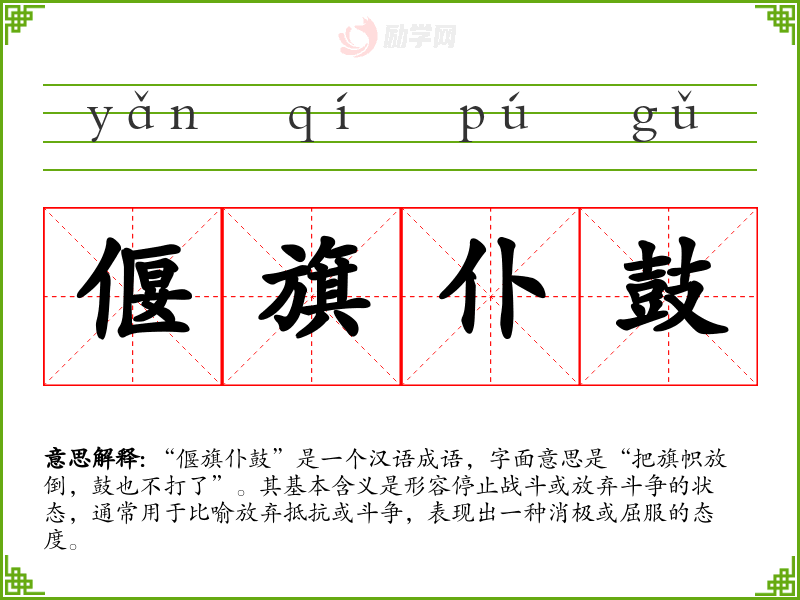 yǎn qí pú gǔ

偃旗仆鼓

意思解释:“偃旗仆鼓”是一个汉语成语，字面意思是“把旗帜放倒，鼓也不打了”。其基本含义是形容停止战斗或放弃斗争的状态，通常用于比喻放弃抵抗或斗争，表现出一种消极或屈服的态度。

励学网